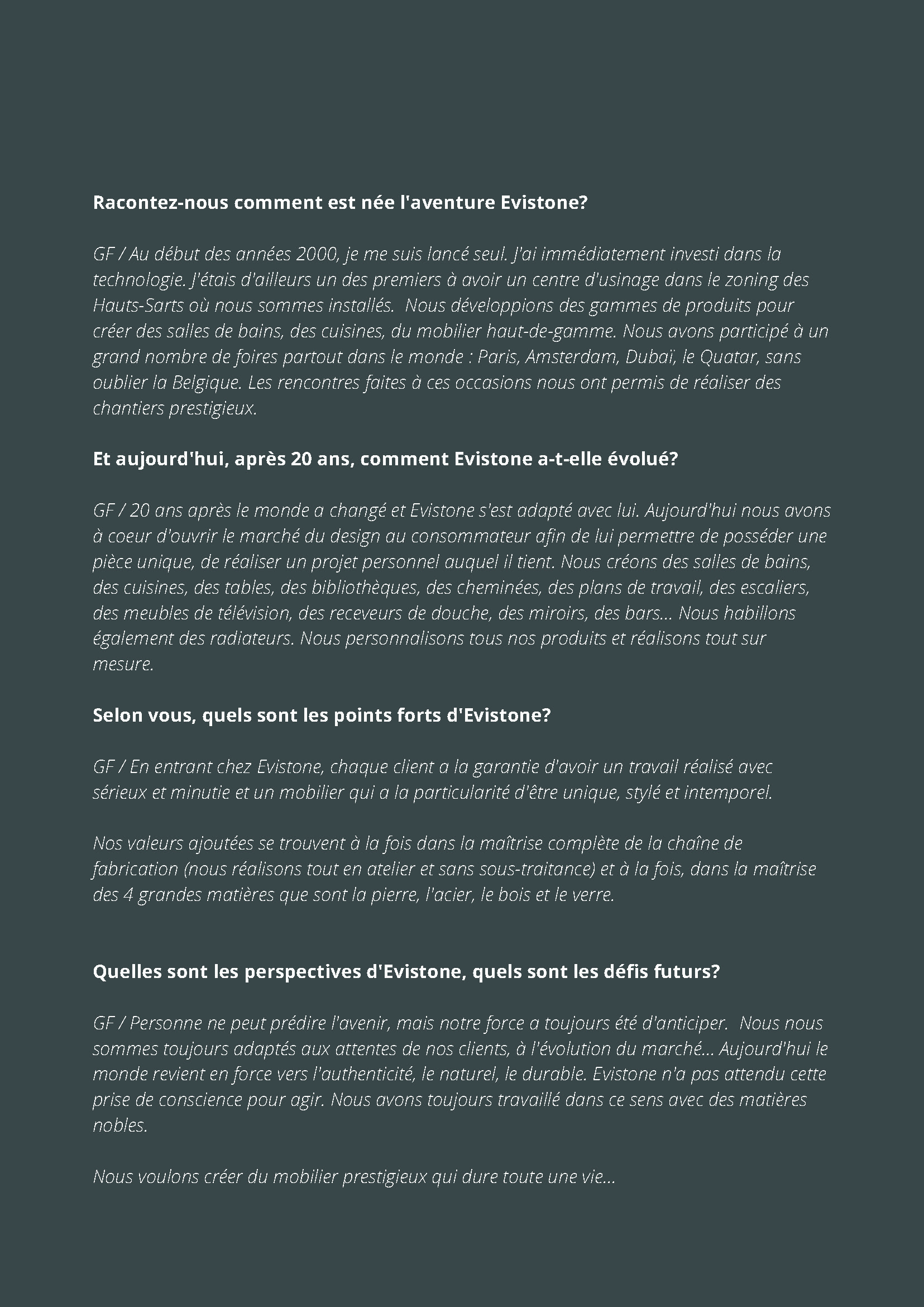 Racontez-nous comment est née l'aventure Evistone?

GF / Au début des années 2000, je me suis lancé seul. J'ai immédiatement investi dans la technologie. J'étais d'ailleurs un des premiers à avoir un centre d'usinage dans le zoning des Hauts-Sarts où nous sommes installés.  Nous développions des gammes de produits pour créer des salles de bains, des cuisines, du mobilier haut-de-gamme. Nous avons participé à un grand nombre de foires partout dans le monde : Paris, Amsterdam, Dubaï, le Quatar, sans oublier la Belgique. Les rencontres faites à ces occasions nous ont permis de réaliser des chantiers prestigieux.

Et aujourd'hui, après 20 ans, comment Evistone a-t-elle évolué?

GF / 20 ans après le monde a changé et Evistone s'est adapté avec lui. Aujourd'hui nous avons à coeur d'ouvrir le marché du design au consommateur afin de lui permettre de posséder une pièce unique, de réaliser un projet personnel auquel il tient. Nous créons des salles de bains, des cuisines, des tables, des bibliothèques, des cheminées, des plans de travail, des escaliers, des meubles de télévision, des receveurs de douche, des miroirs, des bars... Nous habillons également des radiateurs. Nous personnalisons tous nos produits et réalisons tout sur mesure.

Selon vous, quels sont les points forts d'Evistone?

GF / En entrant chez Evistone, chaque client a la garantie d'avoir un travail réalisé avec sérieux et minutie et un mobilier qui a la particularité d'être unique, stylé et intemporel.

Nos valeurs ajoutées se trouvent à la fois dans la maîtrise complète de la chaîne de fabrication (nous réalisons tout en atelier et sans sous-traitance) et à la fois, dans la maîtrise des 4 grandes matières que sont la pierre, l'acier, le bois et le verre.

Quelles sont les perspectives d'Evistone, quels sont les défis futurs?

GF / Personne ne peut prédire l'avenir, mais notre force a toujours été d'anticiper.  Nous nous sommes toujours adaptés aux attentes de nos clients, à l'évolution du marché... Aujourd'hui le monde revient en force vers l'authenticité, le naturel, le durable. Evistone n'a pas attendu cette prise de conscience pour agir. Nous avons toujours travaillé dans ce sens avec des matières nobles.

Nous voulons créer du mobilier prestigieux qui dure toute une vie...